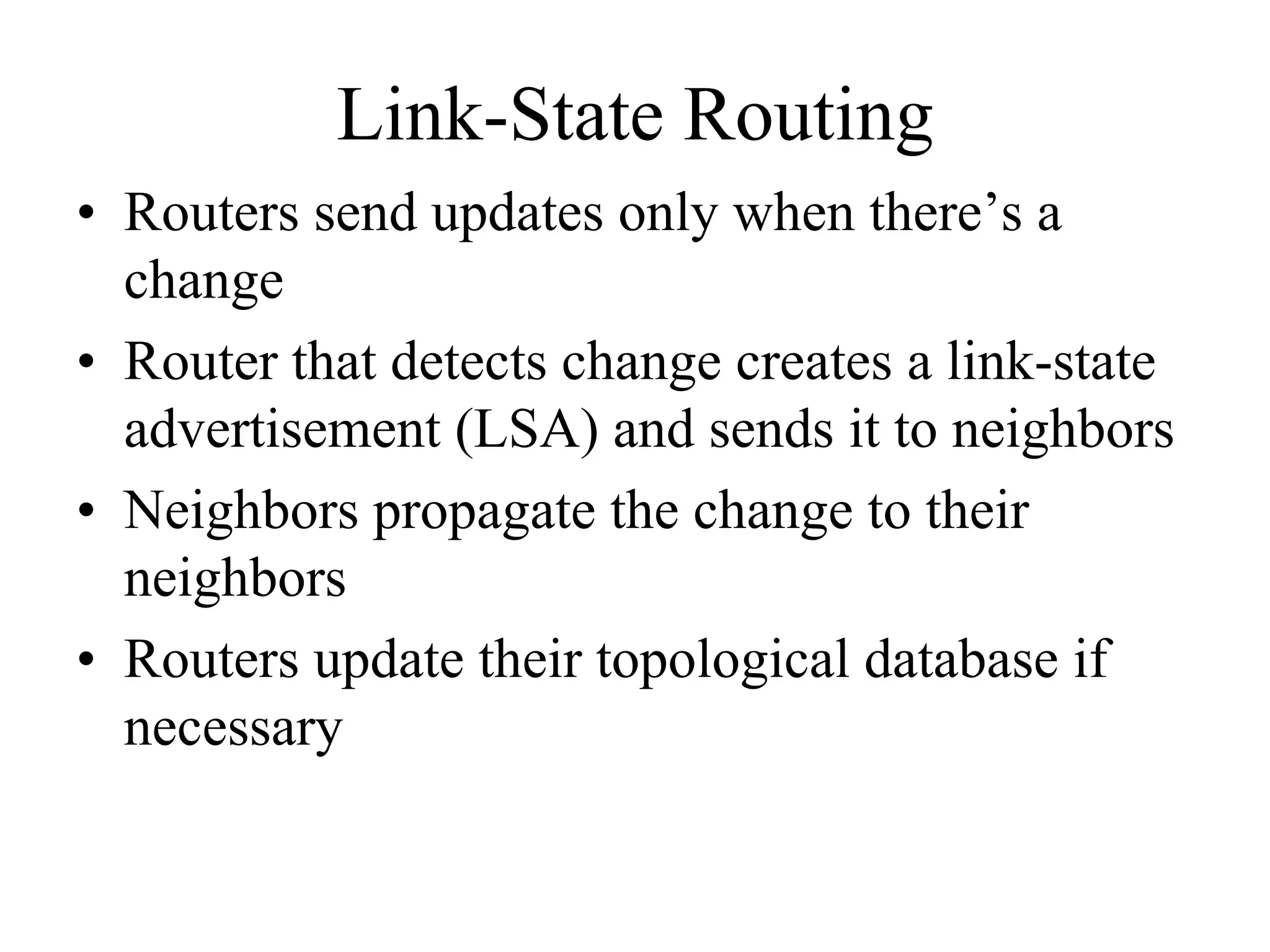 Link-State Routing

• Routers send updates only when there’s a change

• Router that detects change creates a link-state advertisement (LSA) and sends it to neighbors

• Neighbors propagate the change to their neighbors

• Routers update their topological database if necessary